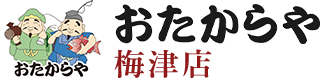 おたからや

おたからや
梅津店